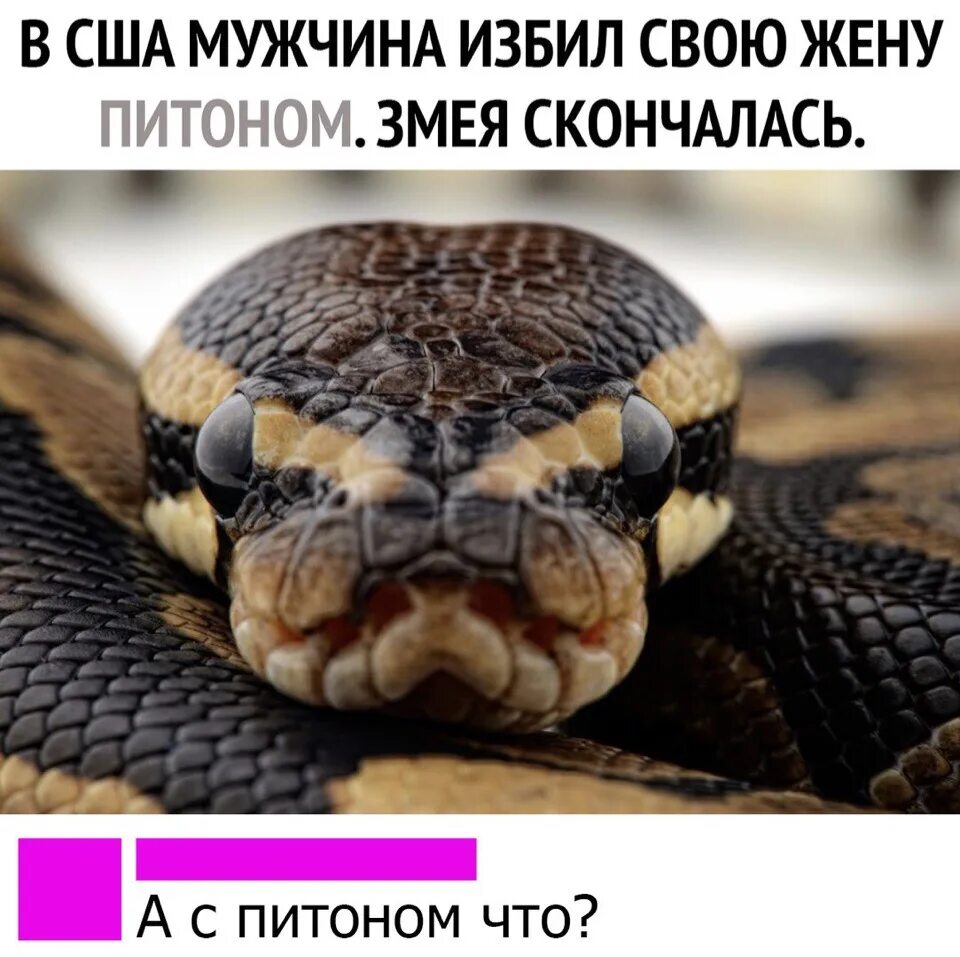 В США МУЖЧИНА ИЗБИЛ СВОЮ ЖЕНУ ПИТОНОМ. ЗМЕЯ СКОНЧАЛАСЬ.

А с питоном что?